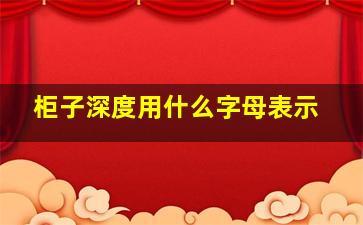 柜子深度用什么字母表示